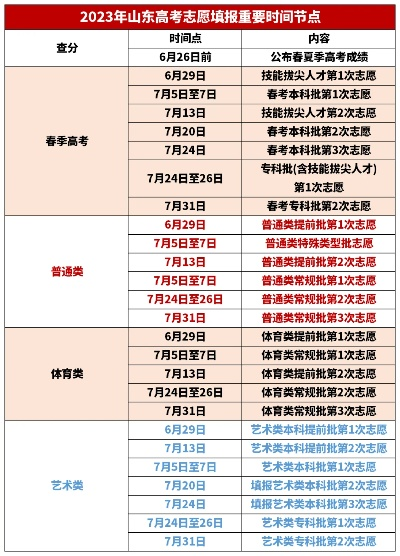 2023年山东高考志愿填报重要时间节点

| 查分 | 时间点 | 内容 |
|---|---|---|
| | 6月26日前 | 公布春夏季高考成绩 |
| 春季高考 | 6月29日 | 技能拔尖人才第1次志愿 |
| | 7月5日至7日 | 春考本科批第1次志愿 |
| | 7月13日 | 技能拔尖人才第2次志愿 |
| | 7月20日 | 春考本科批第2次志愿 |
| | 7月24日 | 春考本科批第3次志愿 |
| | 7月24日至26日 | 专科批(含技能拔尖人才)第1次志愿 |
| | 7月31日 | 春考专科批第2次志愿 |
| 普通类 | 6月29日 | 普通类提前批第1次志愿 |
| | 7月5日至7日 | 普通类特殊类型批志愿 |
| | 7月13日 | 普通类提前批第2次志愿 |
| | 7月5日至7日 | 普通类常规批第1次志愿 |
| | 7月24日至26日 | 普通类常规批第2次志愿 |
| | 7月31日 | 普通类常规批第3次志愿 |
| 体育类 | 6月29日 | 体育类提前批第1次志愿 |
| | 7月5日至7日 | 体育类常规批第1次志愿 |
| | 7月13日 | 体育类提前批第2次志愿 |
| | 7月24日至26日 | 体育类常规批第2次志愿 |
| | 7月31日 | 体育类常规批第3次志愿 |
| 艺术类 | 6月29日 | 艺术类本科提前批第1次志愿 |
| | 7月13日 | 艺术类本科提前批第2次志愿 |
| | 7月5日至7日 | 艺术类本科批第1次志愿 |
| | 7月20日 | 填报艺术类本科批第2次志愿 |
| | 7月24日 | 填报艺术类本科批第3次志愿 |
| | 7月24日至26日 | 艺术类专科批第1次志愿 |
| | 7月31日 | 艺术类专科批第2次志愿 |